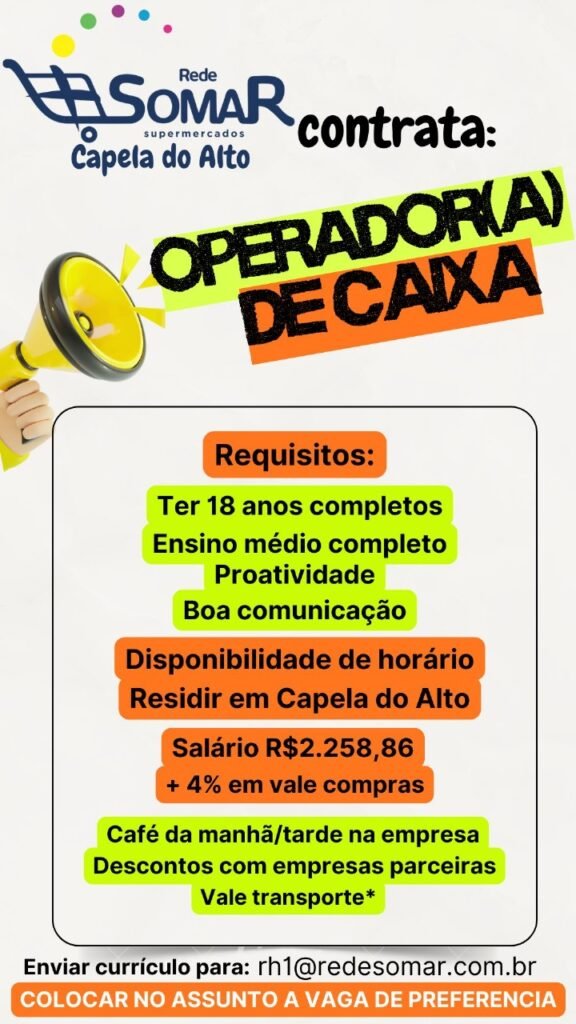 Rede
SOMAR
supermercados
Capela do Alto

contrata:

OPERADOR(A)
DE CAIXA

Requisitos:

Ter 18 anos completos
Ensino médio completo
Proatividade
Boa comunicação

Disponibilidade de horário
Residir em Capela do Alto

Salário R$2.258,86
+ 4% em vale compras

Café da manhã/tarde na empresa
Descontos com empresas parceiras
Vale transporte*

Enviar currículo para: rh1@redesomar.com.br
COLOCAR NO ASSUNTO A VAGA DE PREFERENCIA